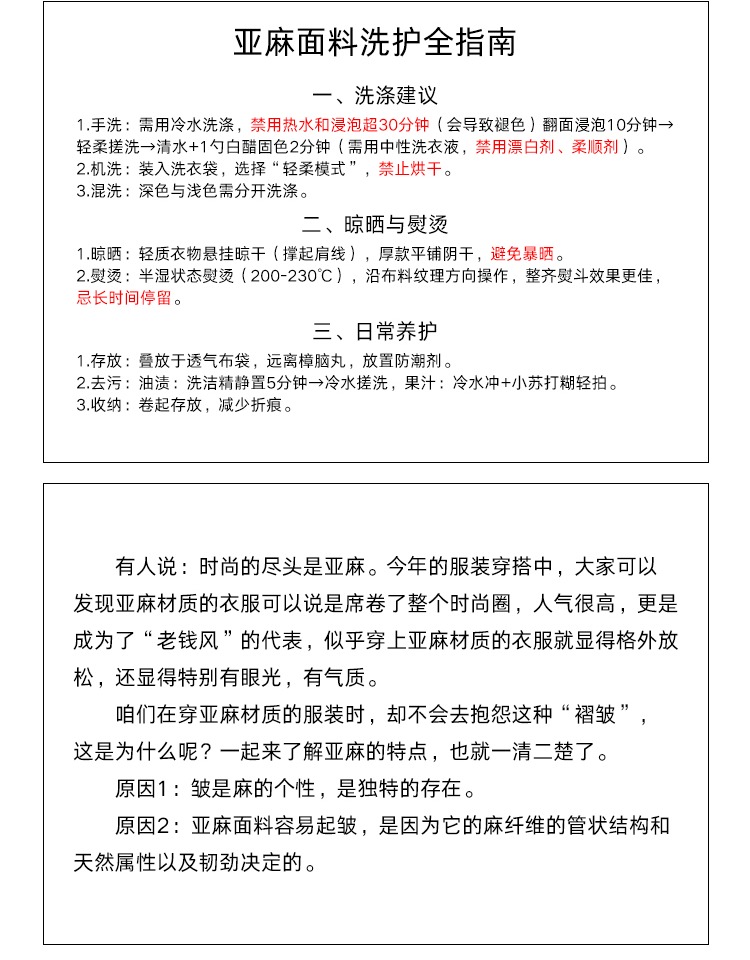 亚麻面料洗护全指南

一、洗涤建议

1.手洗：需用冷水洗涤，禁用热水和浸泡超30分钟（会导致褪色）翻面浸泡10分钟→轻柔搓洗→清水+1勺白醋固色2分钟（需用中性洗衣液，禁用漂白剂、柔顺剂）。
2.机洗：装入洗衣袋，选择“轻柔模式”，禁止烘干。
3.混洗：深色与浅色需分开洗涤。

二、晾晒与熨烫

1.晾晒：轻质衣物悬挂晾干（撑起肩线），厚款平铺阴干，避免暴晒。
2.熨烫：半湿状态熨烫（200-230℃），沿布料纹理方向操作，整齐熨斗效果更佳，忌长时间停留。

三、日常养护

1.存放：叠放于透气布袋，远离樟脑丸，放置防潮剂。
2.去污：油渍：洗洁精静置5分钟→冷水搓洗，果汁：冷水冲+小苏打糊轻拍。
3.收纳：卷起存放，减少折痕。

有人说：时尚的尽头是亚麻。今年的服装穿搭中，大家可以发现亚麻材质的衣服可以说是席卷了整个时尚圈，人气很高，更是成为了“老钱风”的代表，似乎穿上亚麻材质的衣服就显得格外放松，还显得特别有眼光，有气质。

咱们在穿亚麻材质的服装时，却不会去抱怨这种“褶皱”，这是为什么呢？一起来了解亚麻的特点，也就一清二楚了。

原因1：皱是麻的个性，是独特的存在。

原因2：亚麻面料容易起皱，是因为它的麻纤维的管状结构和天然属性以及韧劲决定的。